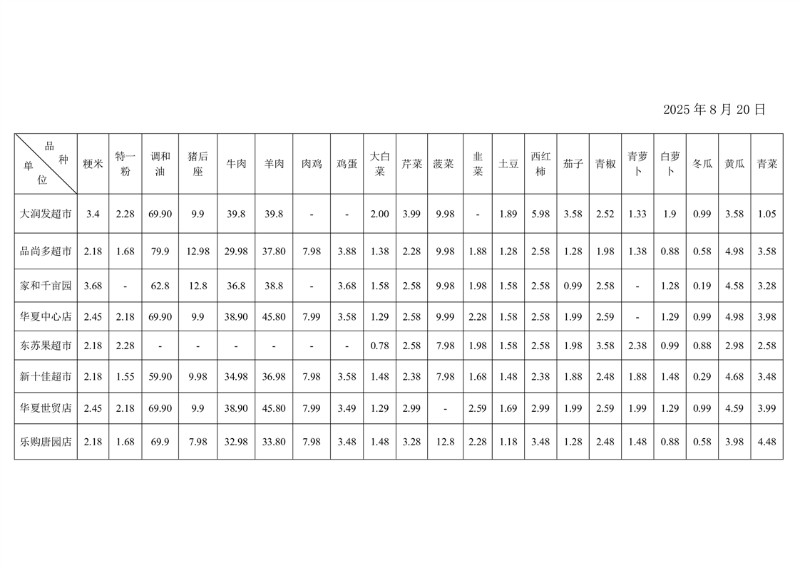 2025 年 8 月 20 日

| 品种 单位 | 粳米 | 特一粉 | 调和油 | 猪后座 | 牛肉 | 羊肉 | 肉鸡 | 鸡蛋 | 大白菜 | 芹菜 | 菠菜 | 韭菜 | 土豆 | 西红柿 | 茄子 | 青椒 | 青萝卜 | 白萝卜 | 冬瓜 | 黄瓜 | 青菜 |
|---|---|---|---|---|---|---|---|---|---|---|---|---|---|---|---|---|---|---|---|---|---|
| 大润发超市 | 3.4 | 2.28 | 69.90 | 9.9 | 39.8 | 39.8 | - | - | 2.00 | 3.99 | 9.98 | - | 1.89 | 5.98 | 3.58 | 2.52 | 1.33 | 1.9 | 0.99 | 3.58 | 1.05 |
| 品尚多超市 | 2.18 | 1.68 | 79.9 | 12.98 | 29.98 | 37.80 | 7.98 | 3.88 | 1.38 | 2.28 | 9.98 | 1.88 | 1.28 | 2.58 | 1.28 | 1.98 | 1.38 | 0.88 | 0.58 | 4.98 | 3.58 |
| 家和千亩园 | 3.68 | - | 62.8 | 12.8 | 36.8 | 38.8 | - | 3.68 | 1.58 | 2.58 | 9.98 | 1.98 | 1.58 | 2.58 | 0.99 | 2.58 | - | 1.28 | 0.19 | 4.58 | 3.28 |
| 华夏中心店 | 2.45 | 2.18 | 69.90 | 9.9 | 38.90 | 45.80 | 7.99 | 3.58 | 1.29 | 2.58 | 9.99 | 2.28 | 1.58 | 2.58 | 1.99 | 2.59 | - | 1.29 | 0.99 | 4.98 | 3.98 |
| 东苏果超市 | 2.18 | 2.28 | - | - | - | - | - | - | 0.78 | 2.58 | 7.98 | 1.98 | 1.58 | 2.58 | 1.98 | 3.58 | 2.38 | 0.99 | 0.88 | 2.98 | 2.58 |
| 新十佳超市 | 2.18 | 1.55 | 59.90 | 9.98 | 34.98 | 36.98 | 7.98 | 3.58 | 1.48 | 2.38 | 7.98 | 1.68 | 1.48 | 2.38 | 1.88 | 2.48 | 1.88 | 1.48 | 0.29 | 4.68 | 3.48 |
| 华夏世贸店 | 2.45 | 2.18 | 69.90 | 9.9 | 38.90 | 45.80 | 7.99 | 3.49 | 1.29 | 2.99 | - | 2.59 | 1.69 | 2.99 | 1.99 | 2.59 | 1.99 | 1.29 | 0.99 | 4.59 | 3.99 |
| 乐购唐园店 | 2.18 | 1.68 | 69.9 | 7.98 | 32.98 | 33.80 | 7.98 | 3.48 | 1.48 | 3.28 | 12.8 | 2.28 | 1.18 | 3.48 | 1.28 | 2.48 | 1.48 | 0.88 | 0.58 | 3.98 | 4.48 |